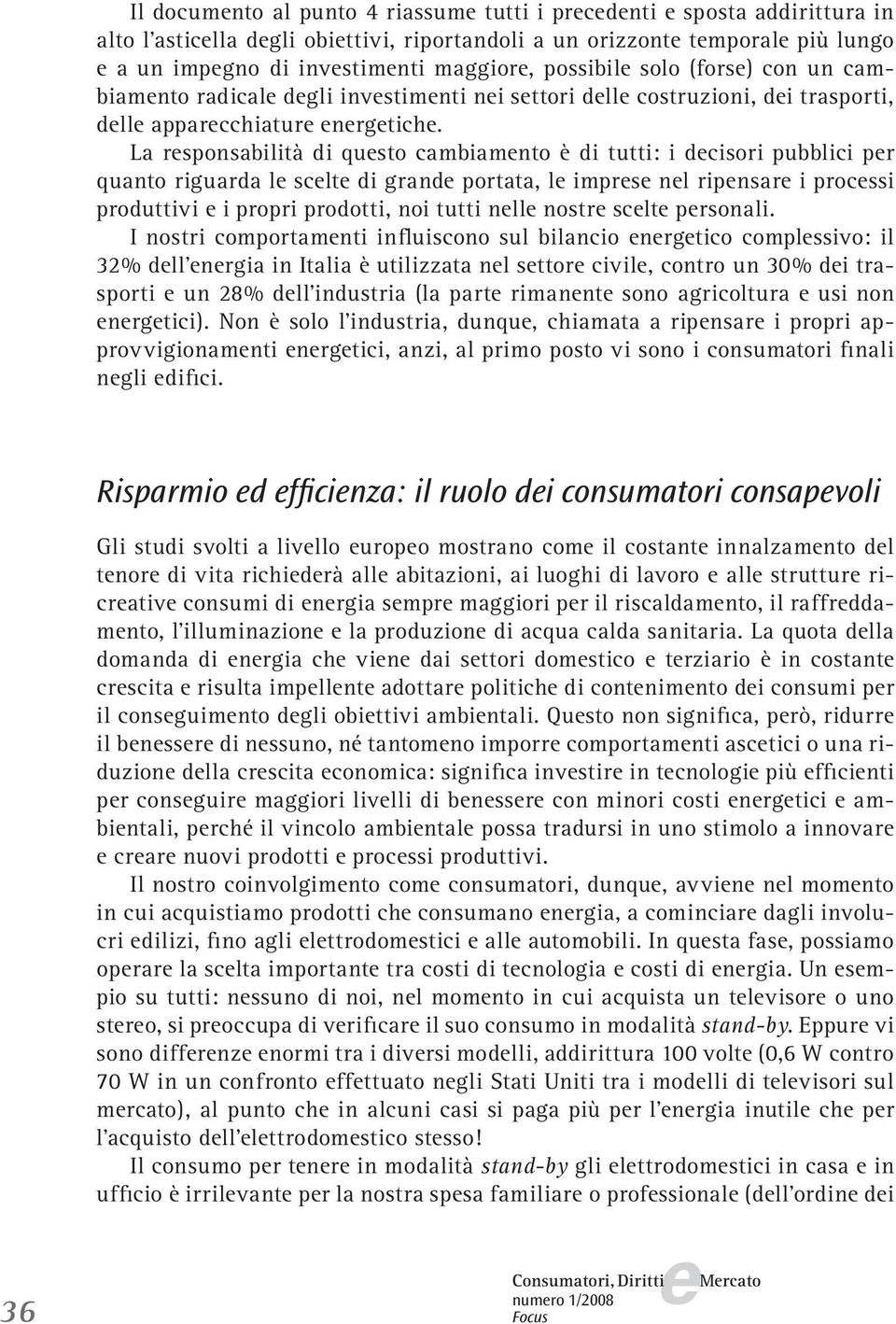 Il documento al punto 4 riassume tutti i precedenti e sposta addirittura in alto l'asticella degli obiettivi, riportandoli a un orizzonte temporale più lungo e a un impegno di investimenti maggiore, possibile solo (forse) con un cambiamento radicale degli investimenti nei settori delle costruzioni, dei trasporti, delle apparecchiature energetiche.

La responsabilità di questo cambiamento è di tutti: i decisori pubblici per quanto riguarda le scelte di grande portata, le imprese nel ripensare i processi produttivi e i propri prodotti, noi tutti nelle nostre scelte personali.

I nostri comportamenti influiscono sul bilancio energetico complessivo: il 32% dell'energia in Italia è utilizzata nel settore civile, contro un 30% dei trasporti e un 28% dell'industria (la parte rimanente sono agricoltura e usi non energetici). Non è solo l'industria, dunque, chiamata a ripensare i propri approvvigionamenti energetici, anzi, al primo posto vi sono i consumatori finali negli edifici.

Risparmio ed efficienza: il ruolo dei consumatori consapevoli

Gli studi svolti a livello europeo mostrano come il costante innalzamento del tenore di vita richiederà alle abitazioni, ai luoghi di lavoro e alle strutture ricreative consumi di energia sempre maggiori per il riscaldamento, il raffreddamento, l'illuminazione e la produzione di acqua calda sanitaria. La quota della domanda di energia che viene dai settori domestico e terziario è in costante crescita e risulta impellente adottare politiche di contenimento dei consumi per il conseguimento degli obiettivi ambientali. Questo non significa, però, ridurre il benessere di nessuno, né tantomeno imporre comportamenti ascetici o una riduzione della crescita economica: significa investire in tecnologie più efficienti per conseguire maggiori livelli di benessere con minori costi energetici e ambientali, perché il vincolo ambientale possa tradursi in uno stimolo a innovare e creare nuovi prodotti e processi produttivi.

Il nostro coinvolgimento come consumatori, dunque, avviene nel momento in cui acquistiamo prodotti che consumano energia, a cominciare dagli involucri edilizi, fino agli elettrodomestici e alle automobili. In questa fase, possiamo operare la scelta importante tra costi di tecnologia e costi di energia. Un esempio su tutti: nessuno di noi, nel momento in cui acquista un televisore o uno stereo, si preoccupa di verificare il suo consumo in modalità stand-by. Eppure vi sono differenze enormi tra i diversi modelli, addirittura 100 volte (0,6 W contro 70 W in un confronto effettuato negli Stati Uniti tra i modelli di televisori sul mercato), al punto che in alcuni casi si paga più per l'energia inutile che per l'acquisto dell'elettrodomestico stesso!

Il consumo per tenere in modalità stand-by gli elettrodomestici in casa e in ufficio è irrilevante per la nostra spesa familiare o professionale (dell'ordine dei

36

Consumatori, Diritti e Mercato
numero 1/2008
Focus